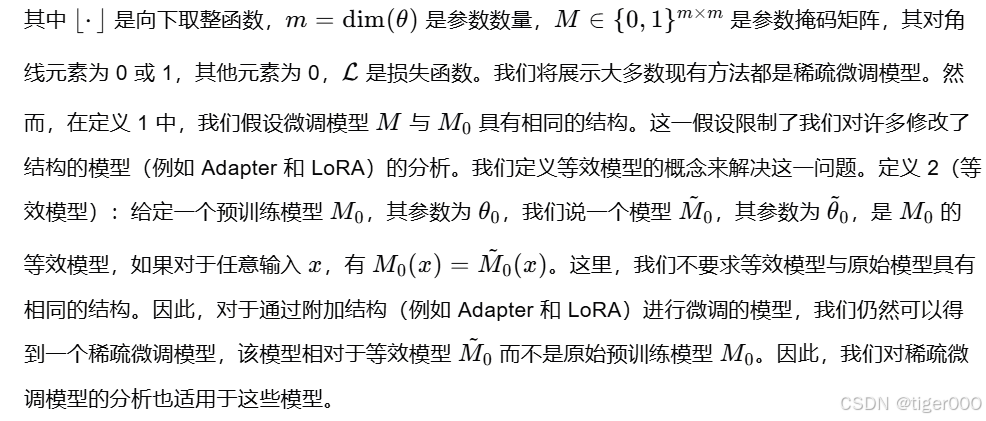 其中 $\lfloor \cdot \rfloor$ 是向下取整函数，$m = \dim(\theta)$ 是参数数量，$M \in \{0,1\}^{m \times m}$ 是参数掩码矩阵，其对角线元素为 0 或 1，其他元素为 0，$\mathcal{L}$ 是损失函数。我们将展示大多数现有方法都是稀疏微调模型。然而，在定义 1 中，我们假设微调模型 $M$ 与 $M_0$ 具有相同的结构。这一假设限制了我们对许多修改了结构的模型（例如 Adapter 和 LoRA）的分析。我们定义等效模型的概念来解决这一问题。定义 2（等效模型）：给定一个预训练模型 $M_0$，其参数为 $\theta_0$，我们说一个模型 $\tilde{M}_0$，其参数为 $\tilde{\theta}_0$，是 $M_0$ 的等效模型，如果对于任意输入 $x$，有 $M_0(x) = \tilde{M}_0(x)$。这里，我们不要求等效模型与原始模型具有相同的结构。因此，对于通过附加结构（例如 Adapter 和 LoRA）进行微调的模型，我们仍然可以得到一个稀疏微调模型，该模型相对于等效模型 $\tilde{M}_0$ 而不是原始预训练模型 $M_0$。因此，我们对稀疏微调模型的分析也适用于这些模型。

CSDN @tiger000